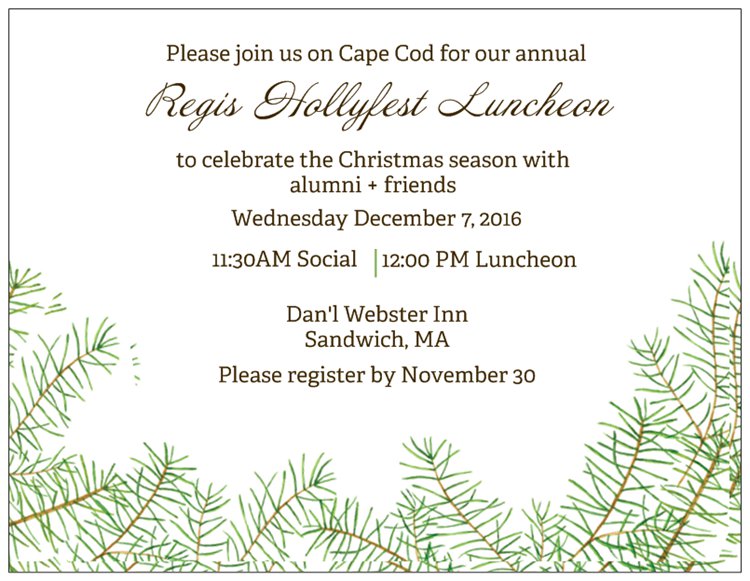 Please join us on Cape Cod for our annual

Regis Hollyfest Luncheon

to celebrate the Christmas season with alumni + friends

Wednesday December 7, 2016

11:30AM Social | 12:00 PM Luncheon

Dan'l Webster Inn
Sandwich, MA

Please register by November 30